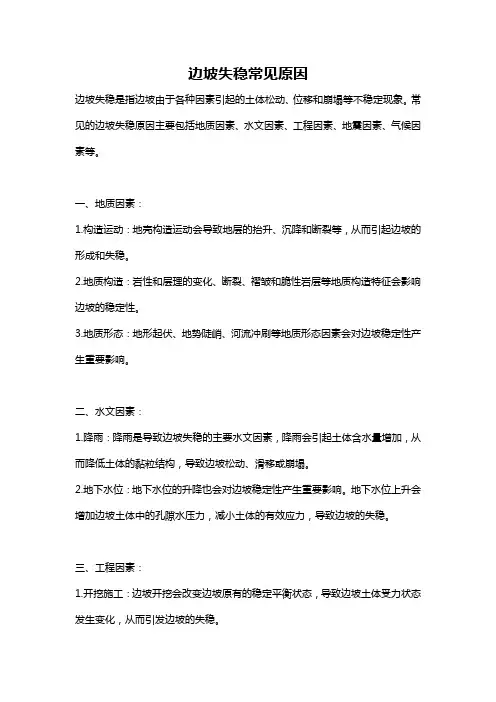 边坡失稳常见原因

边坡失稳是指边坡由于各种因素引起的土体松动、位移和崩塌等不稳定现象。常见的边坡失稳原因主要包括地质因素、水文因素、工程因素、地震因素、气候因素等。

一、地质因素：

1.构造运动：地壳构造运动会导致地层的抬升、沉降和断裂等，从而引起边坡的形成和失稳。

2.地质构造：岩性和层理的变化、断裂、褶皱和脆性岩层等地质构造特征会影响边坡的稳定性。

3.地质形态：地形起伏、地势陡峭、河流冲刷等地质形态因素会对边坡稳定性产生重要影响。

二、水文因素：

1.降雨：降雨是导致边坡失稳的主要水文因素，降雨会引起土体含水量增加，从而降低土体的黏粒结构，导致边坡松动、滑移或崩塌。

2.地下水位：地下水位的升降也会对边坡稳定性产生重要影响。地下水位上升会增加边坡土体中的孔隙水压力，减小土体的有效应力，导致边坡的失稳。

三、工程因素：

1.开挖施工：边坡开挖会改变边坡原有的稳定平衡状态，导致边坡土体受力状态发生变化，从而引发边坡的失稳。